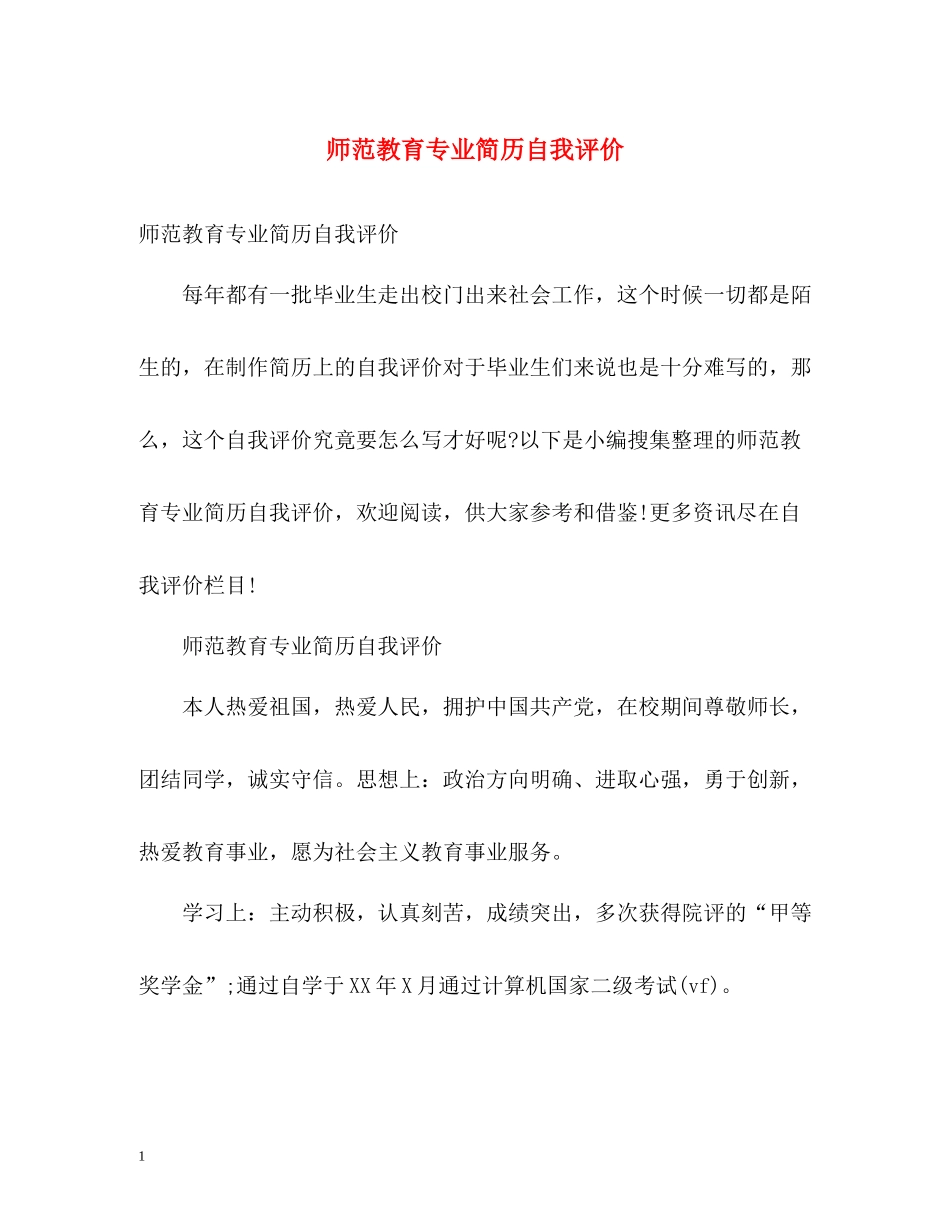 师范教育专业简历自我评价

师范教育专业简历自我评价

每年都有一批毕业生走出校门出来社会工作，这个时候一切都是陌生的，在制作简历上的自我评价对于毕业生们来说也是十分难写的，那么，这个自我评价究竟要怎么写才好呢?以下是小编搜集整理的师范教育专业简历自我评价，欢迎阅读，供大家参考和借鉴!更多资讯尽在自我评价栏目!

师范教育专业简历自我评价

本人热爱祖国，热爱人民，拥护中国共产党，在校期间尊敬师长，团结同学，诚实守信。思想上：政治方向明确、进取心强，勇于创新，热爱教育事业，愿为社会主义教育事业服务。

学习上：主动积极，认真刻苦，成绩突出，多次获得院评的“甲等奖学金”;通过自学于XX年X月通过计算机国家二级考试(vf)。

1